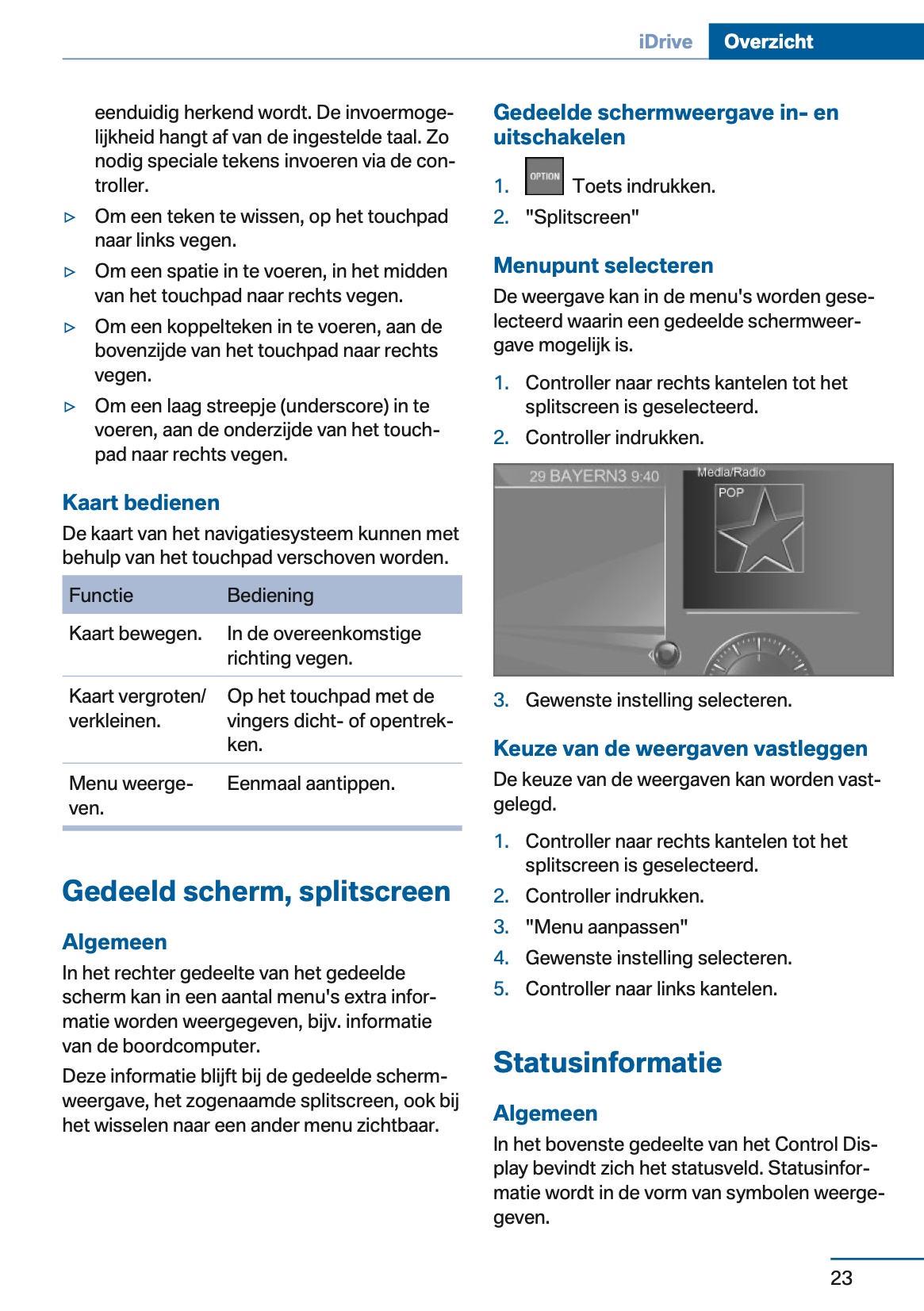 iDrive Overzicht

eenduidig herkend wordt. De invoermogelijkheid hangt af van de ingestelde taal. Zo nodig speciale tekens invoeren via de controller.

▷ Om een teken te wissen, op het touchpad naar links vegen.

▷ Om een spatie in te voeren, in het midden van het touchpad naar rechts vegen.

▷ Om een koppelteken in te voeren, aan de bovenzijde van het touchpad naar rechts vegen.

▷ Om een laag streepje (underscore) in te voeren, aan de onderzijde van het touchpad naar rechts vegen.

Kaart bedienen

De kaart van het navigatiesysteem kunnen met behulp van het touchpad verschoven worden.

| Functie | Bediening |
|---|---|
| Kaart bewegen. | In de overeenkomstige richting vegen. |
| Kaart vergroten/verkleinen. | Op het touchpad met de vingers dicht- of opentrekken. |
| Menu weergeven. | Eenmaal aantippen. |

Gedeeld scherm, splitscreen

Algemeen

In het rechter gedeelte van het gedeelde scherm kan in een aantal menu's extra informatie worden weergegeven, bijv. informatie van de boordcomputer.

Deze informatie blijft bij de gedeelde schermweergave, het zogenaamde splitscreen, ook bij het wisselen naar een ander menu zichtbaar.

Gedeelde schermweergave in- en uitschakelen

1. OPTION Toets indrukken.
2. "Splitscreen"

Menupunt selecteren

De weergave kan in de menu's worden geselecteerd waarin een gedeelde schermweergave mogelijk is.

1. Controller naar rechts kantelen tot het splitscreen is geselecteerd.
2. Controller indrukken.

29 BAYERN3 9:40
Media/Radio
POP

3. Gewenste instelling selecteren.

Keuze van de weergaven vastleggen

De keuze van de weergaven kan worden vastgelegd.

1. Controller naar rechts kantelen tot het splitscreen is geselecteerd.
2. Controller indrukken.
3. "Menu aanpassen"
4. Gewenste instelling selecteren.
5. Controller naar links kantelen.

Statusinformatie

Algemeen

In het bovenste gedeelte van het Control Display bevindt zich het statusveld. Statusinformatie wordt in de vorm van symbolen weergegeven.

23